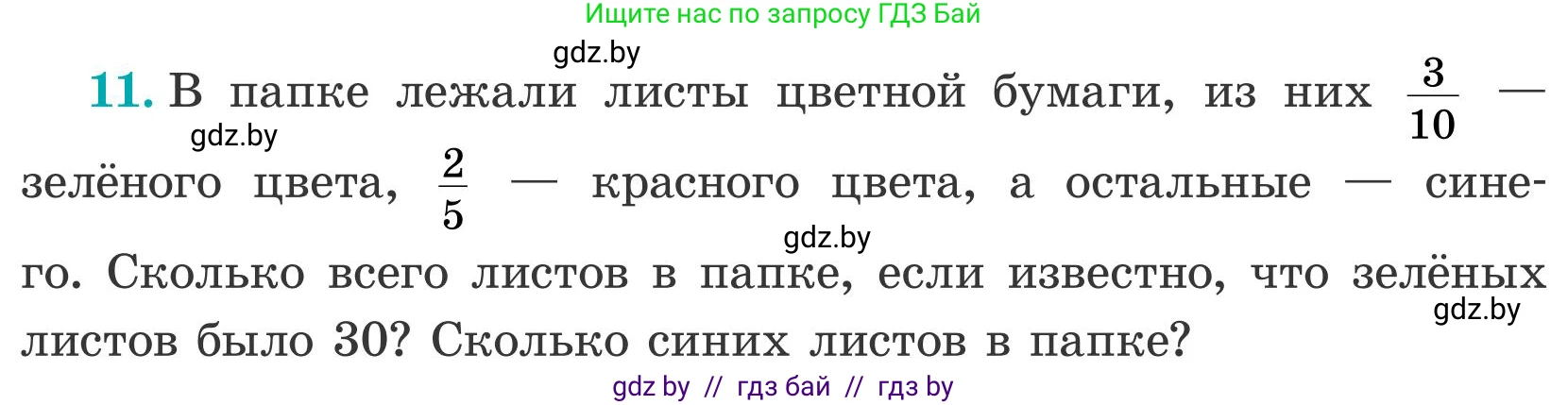 Ищите нас по запросу ГДЗ Бай

gdz.by

11. В папке лежали листы цветной бумаги, из них $\frac{3}{10}$ — зелёного цвета, $\frac{2}{5}$ — красного цвета, а остальные — синего. Сколько всего листов в папке, если известно, что зелёных листов было 30? Сколько синих листов в папке?

gdz.by

gdz.by

gdz.by

gdz by // гдз бай // гдз by